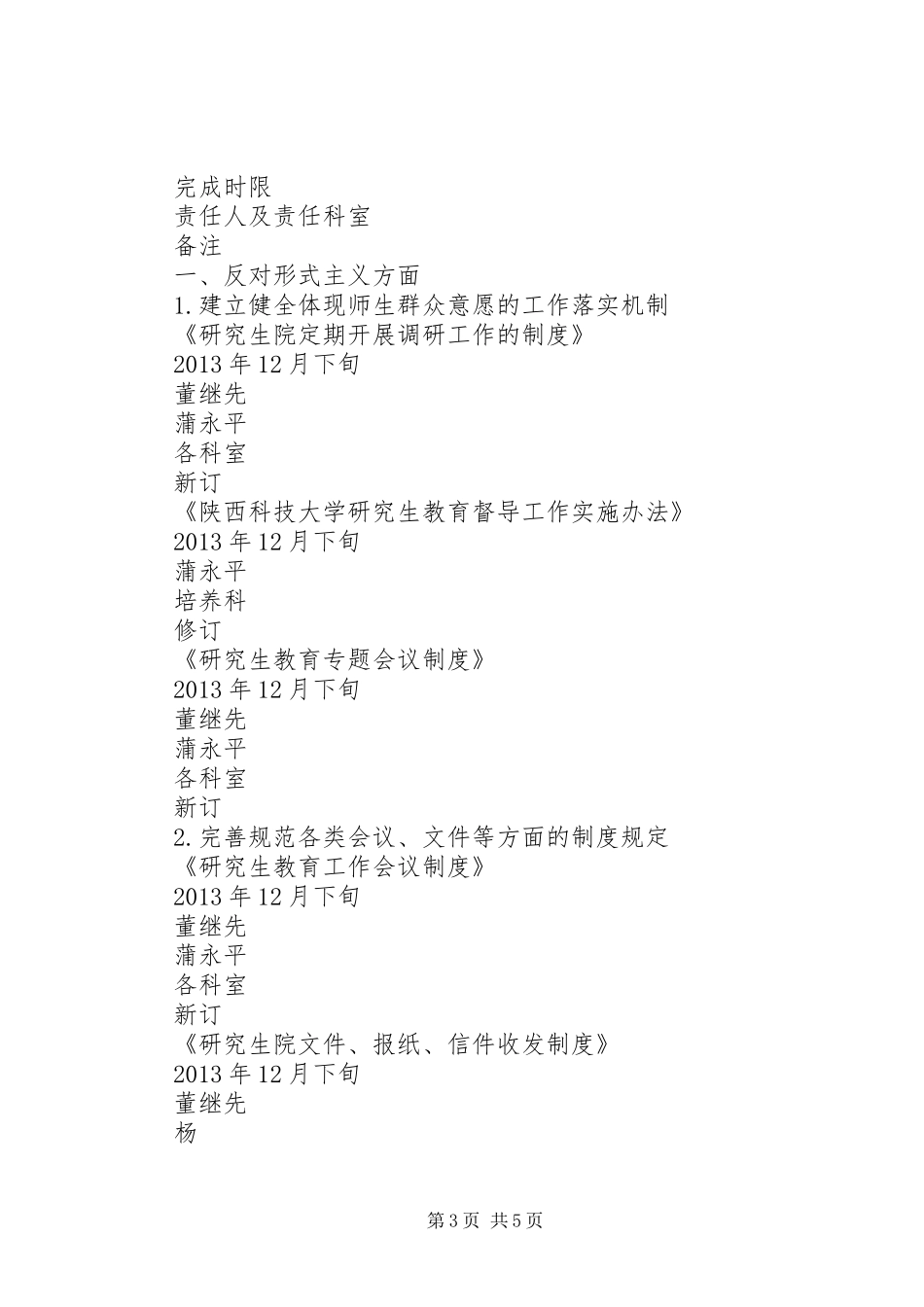 完成时限
责任人及责任科室
备注
一、反对形式主义方面
1.建立健全体现师生群众意愿的工作落实机制
《研究生院定期开展调研工作的制度》
2013年12月下旬
董继先
蒲永平
各科室
新订
《陕西科技大学研究生教育督导工作实施办法》
2013年12月下旬
蒲永平
培养科
修订
《研究生教育专题会议制度》
2013年12月下旬
董继先
蒲永平
各科室
新订
2.完善规范各类会议、文件等方面的制度规定
《研究生教育工作会议制度》
2013年12月下旬
董继先
蒲永平
各科室
新订
《研究生院文件、报纸、信件收发制度》
2013年12月下旬
董继先
杨

第3页 共5页